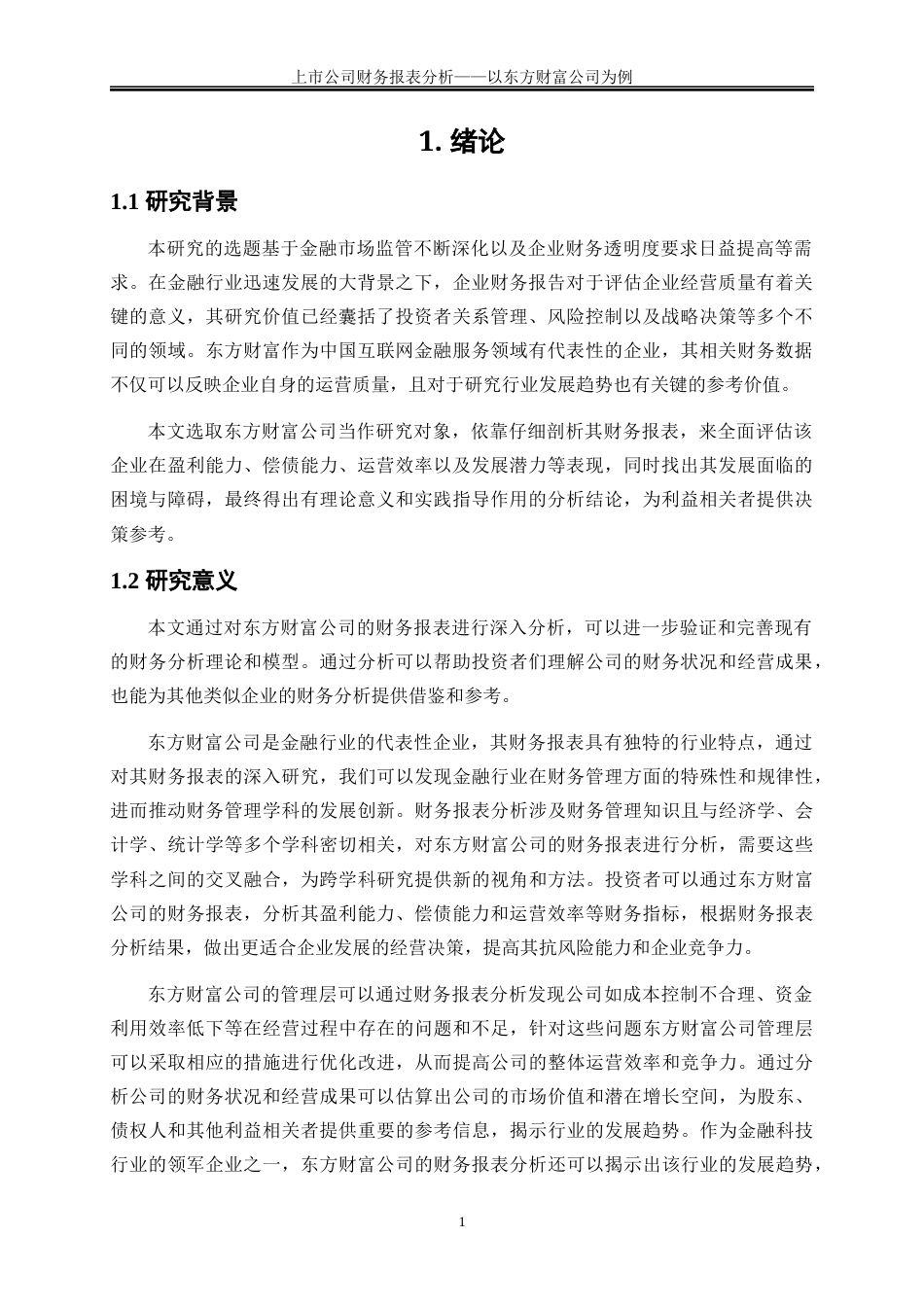 上市公司财务报表分析——以东方财富公司为例

1. 绪论

1.1 研究背景

本研究的选题基于金融市场监管不断深化以及企业财务透明度要求日益提高等需求。在金融行业迅速发展的大背景之下，企业财务报告对于评估企业经营质量有着关键的意义，其研究价值已经囊括了投资者关系管理、风险控制以及战略决策等多个不同的领域。东方财富作为中国互联网金融服务领域有代表性的企业，其相关财务数据不仅可以反映企业自身的运营质量，且对于研究行业发展趋势也有关键的参考价值。

本文选取东方财富公司当作研究对象，依靠仔细剖析其财务报表，来全面评估该企业在盈利能力、偿债能力、运营效率以及发展潜力等表现，同时找出其发展面临的困境与障碍，最终得出有理论意义和实践指导作用的分析结论，为利益相关者提供决策参考。

1.2 研究意义

本文通过对东方财富公司的财务报表进行深入分析，可以进一步验证和完善现有的财务分析理论和模型。通过分析可以帮助投资者们理解公司的财务状况和经营成果，也能为其他类似企业的财务分析提供借鉴和参考。

东方财富公司是金融行业的代表性企业，其财务报表具有独特的行业特点，通过对其财务报表的深入研究，我们可以发现金融行业在财务管理方面的特殊性和规律性，进而推动财务管理学科的发展创新。财务报表分析涉及财务管理知识且与经济学、会计学、统计学等多个学科密切相关，对东方财富公司的财务报表进行分析，需要这些学科之间的交叉融合，为跨学科研究提供新的视角和方法。投资者可以通过东方财富公司的财务报表，分析其盈利能力、偿债能力和运营效率等财务指标，根据财务报表分析结果，做出更适合企业发展的经营决策，提高其抗风险能力和企业竞争力。

东方财富公司的管理层可以通过财务报表分析发现公司如成本控制不合理、资金利用效率低下等在经营过程中存在的问题和不足，针对这些问题东方财富公司管理层可以采取相应的措施进行优化改进，从而提高公司的整体运营效率和竞争力。通过分析公司的财务状况和经营成果可以估算出公司的市场价值和潜在增长空间，为股东、债权人和其他利益相关者提供重要的参考信息，揭示行业的发展趋势。作为金融科技行业的领军企业之一，东方财富公司的财务报表分析还可以揭示出该行业的发展趋势，

1